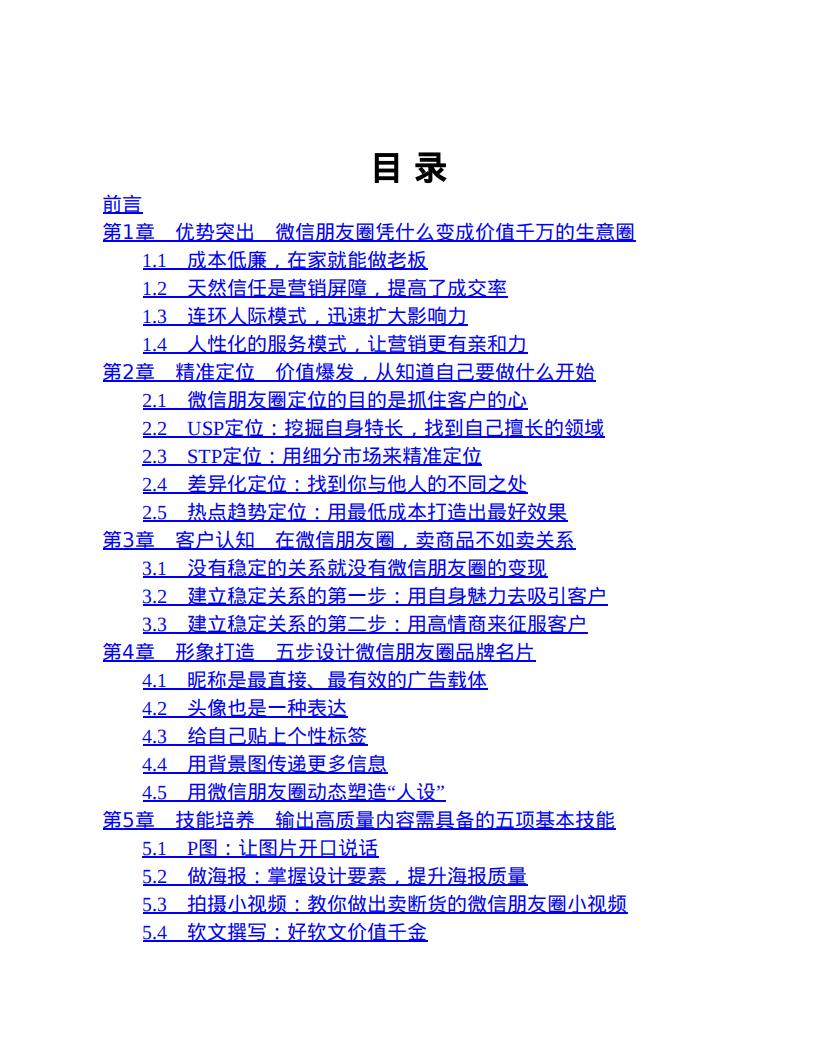 目 录

前言

第1章　优势突出　微信朋友圈凭什么变成价值千万的生意圈

1.1　成本低廉，在家就能做老板

1.2　天然信任是营销屏障，提高了成交率

1.3　连环人际模式，迅速扩大影响力

1.4　人性化的服务模式，让营销更有亲和力

第2章　精准定位　价值爆发，从知道自己要做什么开始

2.1　微信朋友圈定位的目的是抓住客户的心

2.2　USP定位：挖掘自身特长，找到自己擅长的领域

2.3　STP定位：用细分市场来精准定位

2.4　差异化定位：找到你与他人的不同之处

2.5　热点趋势定位：用最低成本打造出最好效果

第3章　客户认知　在微信朋友圈，卖商品不如卖关系

3.1　没有稳定的关系就没有微信朋友圈的变现

3.2　建立稳定关系的第一步：用自身魅力去吸引客户

3.3　建立稳定关系的第二步：用高情商来征服客户

第4章　形象打造　五步设计微信朋友圈品牌名片

4.1　昵称是最直接、最有效的广告载体

4.2　头像也是一种表达

4.3　给自己贴上个性标签

4.4　用背景图传递更多信息

4.5　用微信朋友圈动态塑造“人设”

第5章　技能培养　输出高质量内容需具备的五项基本技能

5.1　P图：让图片开口说话

5.2　做海报：掌握设计要素，提升海报质量

5.3　拍摄小视频：教你做出卖断货的微信朋友圈小视频

5.4　软文撰写：好软文价值千金